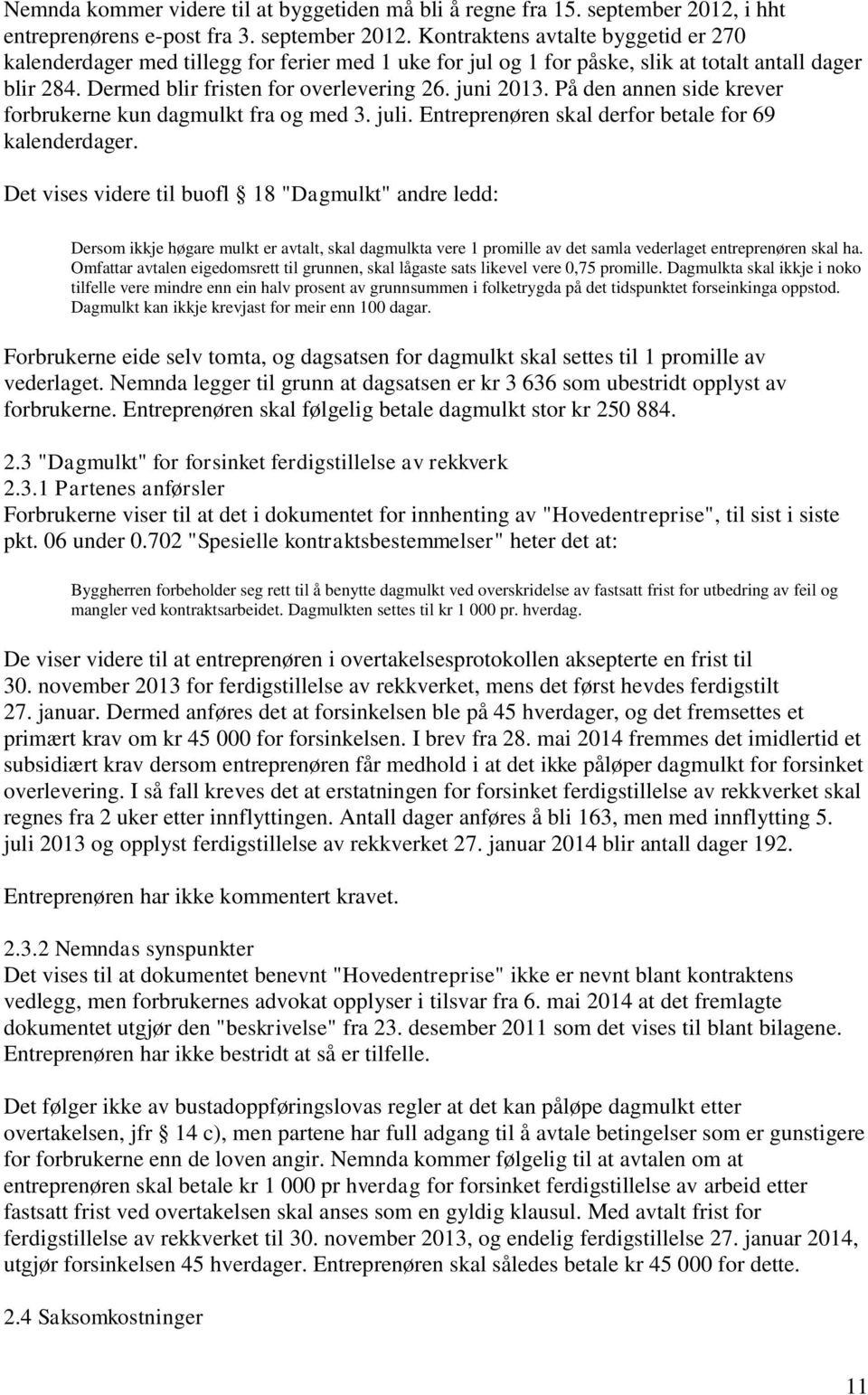 Nemnda kommer videre til at byggetiden må bli å regne fra 15. september 2012, i hht entreprenørens e-post fra 3. september 2012. Kontraktens avtalte byggetid er 270 kalenderdager med tillegg for ferier med 1 uke for jul og 1 for påske, slik at totalt antall dager blir 284. Dermed blir fristen for overlevering 26. juni 2013. På den annen side krever forbrukerne kun dagmulkt fra og med 3. juli. Entreprenøren skal derfor betale for 69 kalenderdager.

Det vises videre til buofl § 18 "Dagmulkt" andre ledd:

Dersom ikkje høgare mulkt er avtalt, skal dagmulkta vere 1 promille av det samla vederlaget entreprenøren skal ha. Omfattar avtalen eigedomsrett til grunnen, skal lågaste sats likevel vere 0,75 promille. Dagmulkta skal ikkje i noko tilfelle vere mindre enn ein halv prosent av grunnsummen i folketrygda på det tidspunktet forseinkinga oppstod. Dagmulkt kan ikkje krevjast for meir enn 100 dagar.

Forbrukerne eide selv tomta, og dagsatsen for dagmulkt skal settes til 1 promille av vederlaget. Nemnda legger til grunn at dagsatsen er kr 3 636 som ubestridt opplyst av forbrukerne. Entreprenøren skal følgelig betale dagmulkt stor kr 250 884.

2.3 "Dagmulkt" for forsinket ferdigstillelse av rekkverk
2.3.1 Partenes anførsler
Forbrukerne viser til at det i dokumentet for innhenting av "Hovedentreprise", til sist i siste pkt. 06 under 0.702 "Spesielle kontraktsbestemmelser" heter det at:

Byggherren forbeholder seg rett til å benytte dagmulkt ved overskridelse av fastsatt frist for utbedring av feil og mangler ved kontraktsarbeidet. Dagmulkten settes til kr 1 000 pr. hverdag.

De viser videre til at entreprenøren i overtakelsesprotokollen aksepterte en frist til 30. november 2013 for ferdigstillelse av rekkverket, mens det først hevdes ferdigstilt 27. januar. Dermed anføres det at forsinkelsen ble på 45 hverdager, og det fremsettes et primært krav om kr 45 000 for forsinkelsen. I brev fra 28. mai 2014 fremmes det imidlertid et subsidiært krav dersom entreprenøren får medhold i at det ikke påløper dagmulkt for forsinket overlevering. I så fall kreves det at erstatningen for forsinket ferdigstillelse av rekkverket skal regnes fra 2 uker etter innflyttingen. Antall dager anføres å bli 163, men med innflytting 5. juli 2013 og opplyst ferdigstillelse av rekkverket 27. januar 2014 blir antall dager 192.

Entreprenøren har ikke kommentert kravet.

2.3.2 Nemndas synspunkter
Det vises til at dokumentet benevnt "Hovedentreprise" ikke er nevnt blant kontraktens vedlegg, men forbrukernes advokat opplyser i tilsvar fra 6. mai 2014 at det fremlagte dokumentet utgjør den "beskrivelse" fra 23. desember 2011 som det vises til blant bilagene. Entreprenøren har ikke bestridt at så er tilfelle.

Det følger ikke av bustadoppføringslovas regler at det kan påløpe dagmulkt etter overtakelsen, jfr § 14 c), men partene har full adgang til å avtale betingelser som er gunstigere for forbrukerne enn de loven angir. Nemnda kommer følgelig til at avtalen om at entreprenøren skal betale kr 1 000 pr hverdag for forsinket ferdigstillelse av arbeid etter fastsatt frist ved overtakelsen skal anses som en gyldig klausul. Med avtalt frist for ferdigstillelse av rekkverket til 30. november 2013, og endelig ferdigstillelse 27. januar 2014, utgjør forsinkelsen 45 hverdager. Entreprenøren skal således betale kr 45 000 for dette.

2.4 Saksomkostninger

11